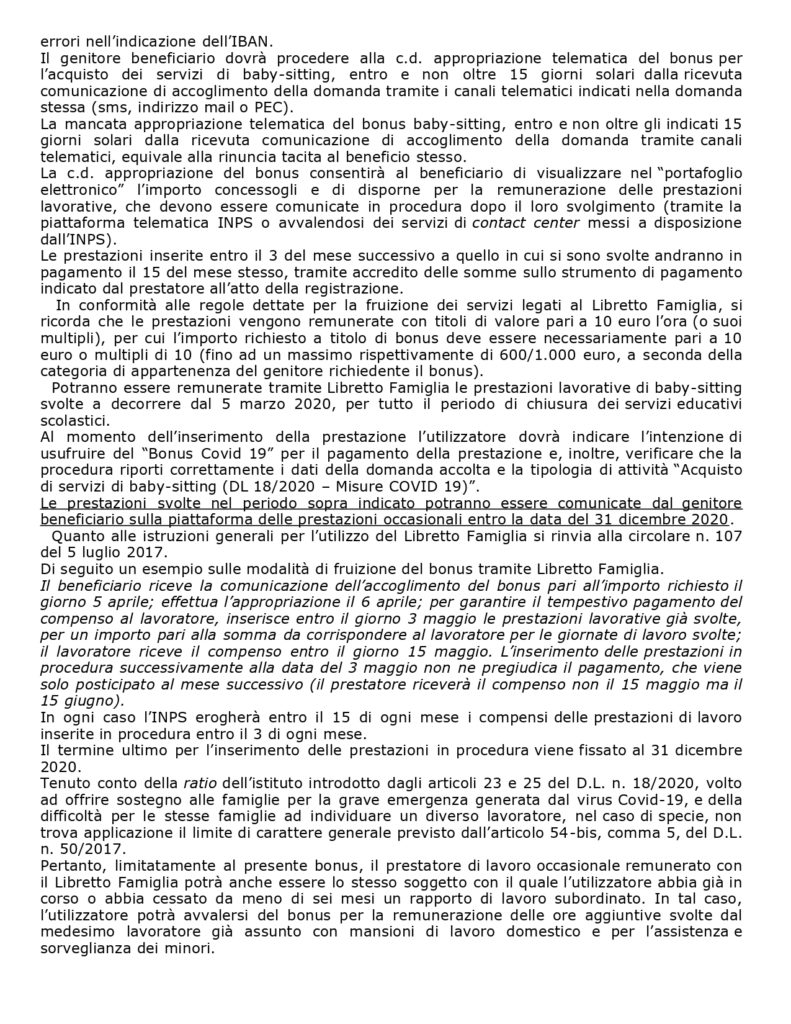 errori nell'indicazione dell'IBAN.
Il genitore beneficiario dovrà procedere alla c.d. appropriazione telematica del bonus per l'acquisto dei servizi di baby-sitting, entro e non oltre 15 giorni solari dalla ricevuta comunicazione di accoglimento della domanda tramite i canali telematici indicati nella domanda stessa (sms, indirizzo mail o PEC).
La mancata appropriazione telematica del bonus baby-sitting, entro e non oltre gli indicati 15 giorni solari dalla ricevuta comunicazione di accoglimento della domanda tramite canali telematici, equivale alla rinuncia tacita al beneficio stesso.
La c.d. appropriazione del bonus consentirà al beneficiario di visualizzare nel "portafoglio elettronico" l'importo concessogli e di disporne per la remunerazione delle prestazioni lavorative, che devono essere comunicate in procedura dopo il loro svolgimento (tramite la piattaforma telematica INPS o avvalendosi dei servizi di contact center messi a disposizione dall'INPS).
Le prestazioni inserite entro il 3 del mese successivo a quello in cui si sono svolte andranno in pagamento il 15 del mese stesso, tramite accredito delle somme sullo strumento di pagamento indicato dal prestatore all'atto della registrazione.
In conformità alle regole dettate per la fruizione dei servizi legati al Libretto Famiglia, si ricorda che le prestazioni vengono remunerate con titoli di valore pari a 10 euro l'ora (o suoi multipli), per cui l'importo richiesto a titolo di bonus deve essere necessariamente pari a 10 euro o multipli di 10 (fino ad un massimo rispettivamente di 600/1.000 euro, a seconda della categoria di appartenenza del genitore richiedente il bonus).
Potranno essere remunerate tramite Libretto Famiglia le prestazioni lavorative di baby-sitting svolte a decorrere dal 5 marzo 2020, per tutto il periodo di chiusura dei servizi educativi scolastici.
Al momento dell'inserimento della prestazione l'utilizzatore dovrà indicare l'intenzione di usufruire del "Bonus Covid 19" per il pagamento della prestazione e, inoltre, verificare che la procedura riporti correttamente i dati della domanda accolta e la tipologia di attività "Acquisto di servizi di baby-sitting (DL 18/2020 – Misure COVID 19)".
Le prestazioni svolte nel periodo sopra indicato potranno essere comunicate dal genitore beneficiario sulla piattaforma delle prestazioni occasionali entro la data del 31 dicembre 2020.
Quanto alle istruzioni generali per l'utilizzo del Libretto Famiglia si rinvia alla circolare n. 107 del 5 luglio 2017.
Di seguito un esempio sulle modalità di fruizione del bonus tramite Libretto Famiglia.
Il beneficiario riceve la comunicazione dell'accoglimento del bonus pari all'importo richiesto il giorno 5 aprile; effettua l'appropriazione il 6 aprile; per garantire il tempestivo pagamento del compenso al lavoratore, inserisce entro il giorno 3 maggio le prestazioni lavorative già svolte, per un importo pari alla somma da corrispondere al lavoratore per le giornate di lavoro svolte; il lavoratore riceve il compenso entro il giorno 15 maggio. L'inserimento delle prestazioni in procedura successivamente alla data del 3 maggio non ne pregiudica il pagamento, che viene solo posticipato al mese successivo (il prestatore riceverà il compenso non il 15 maggio ma il 15 giugno).
In ogni caso l'INPS erogherà entro il 15 di ogni mese i compensi delle prestazioni di lavoro inserite in procedura entro il 3 di ogni mese.
Il termine ultimo per l'inserimento delle prestazioni in procedura viene fissato al 31 dicembre 2020.
Tenuto conto della ratio dell'istituto introdotto dagli articoli 23 e 25 del D.L. n. 18/2020, volto ad offrire sostegno alle famiglie per la grave emergenza generata dal virus Covid-19, e della difficoltà per le stesse famiglie ad individuare un diverso lavoratore, nel caso di specie, non trova applicazione il limite di carattere generale previsto dall'articolo 54-bis, comma 5, del D.L. n. 50/2017.
Pertanto, limitatamente al presente bonus, il prestatore di lavoro occasionale remunerato con il Libretto Famiglia potrà anche essere lo stesso soggetto con il quale l'utilizzatore abbia già in corso o abbia cessato da meno di sei mesi un rapporto di lavoro subordinato. In tal caso, l'utilizzatore potrà avvalersi del bonus per la remunerazione delle ore aggiuntive svolte dal medesimo lavoratore già assunto con mansioni di lavoro domestico e per l'assistenza e sorveglianza dei minori.